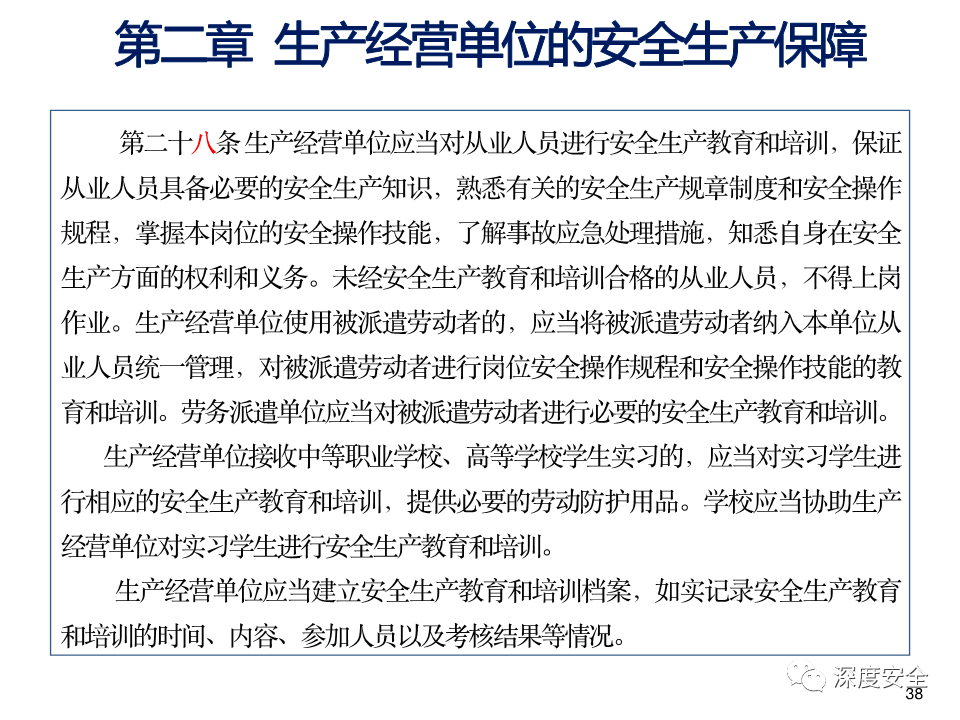 第二章 生产经营单位的安全生产保障

第二十八条 生产经营单位应当对从业人员进行安全生产教育和培训，保证从业人员具备必要的安全生产知识，熟悉有关的安全生产规章制度和安全操作规程，掌握本岗位的安全操作技能，了解事故应急处理措施，知悉自身在安全生产方面的权利和义务。未经安全生产教育和培训合格的从业人员，不得上岗作业。生产经营单位使用被派遣劳动者的，应当将被派遣劳动者纳入本单位从业人员统一管理，对被派遣劳动者进行岗位安全操作规程和安全操作技能的教育和培训。劳务派遣单位应当对被派遣劳动者进行必要的安全生产教育和培训。

生产经营单位接收中等职业学校、高等学校学生实习的，应当对实习学生进行相应的安全生产教育和培训，提供必要的劳动防护用品。学校应当协助生产经营单位对实习学生进行安全生产教育和培训。

生产经营单位应当建立安全生产教育和培训档案，如实记录安全生产教育和培训的时间、内容、参加人员以及考核结果等情况。

深度安全

38